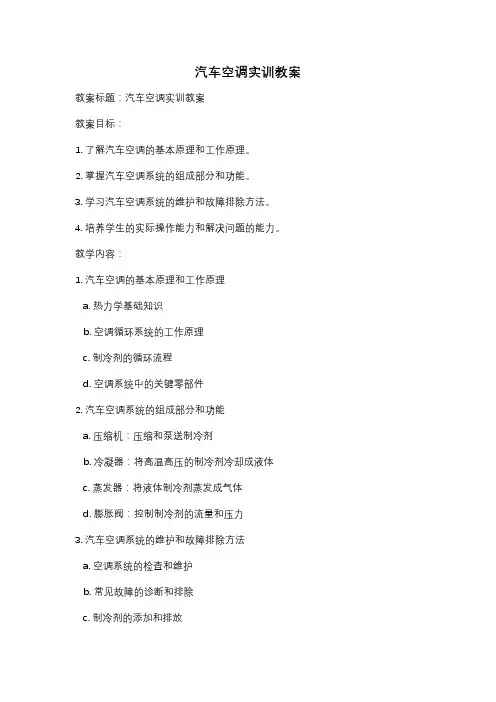 汽车空调实训教案

教案标题：汽车空调实训教案

教案目标：

1. 了解汽车空调的基本原理和工作原理。

2. 掌握汽车空调系统的组成部分和功能。

3. 学习汽车空调系统的维护和故障排除方法。

4. 培养学生的实际操作能力和解决问题的能力。

教学内容：

1. 汽车空调的基本原理和工作原理

a. 热力学基础知识

b. 空调循环系统的工作原理

c. 制冷剂的循环流程

d. 空调系统中的关键零部件

2. 汽车空调系统的组成部分和功能

a. 压缩机：压缩和泵送制冷剂

b. 冷凝器：将高温高压的制冷剂冷却成液体

c. 蒸发器：将液体制冷剂蒸发成气体

d. 膨胀阀：控制制冷剂的流量和压力

3. 汽车空调系统的维护和故障排除方法

a. 空调系统的检查和维护

b. 常见故障的诊断和排除

c. 制冷剂的添加和排放